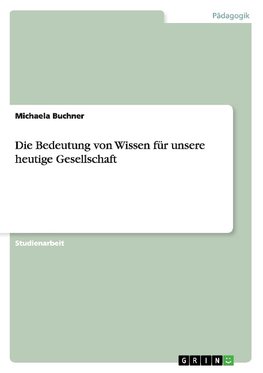 Pädagogik

Michaela Buchner

Die Bedeutung von Wissen für unsere heutige Gesellschaft

Studienarbeit

GRIN